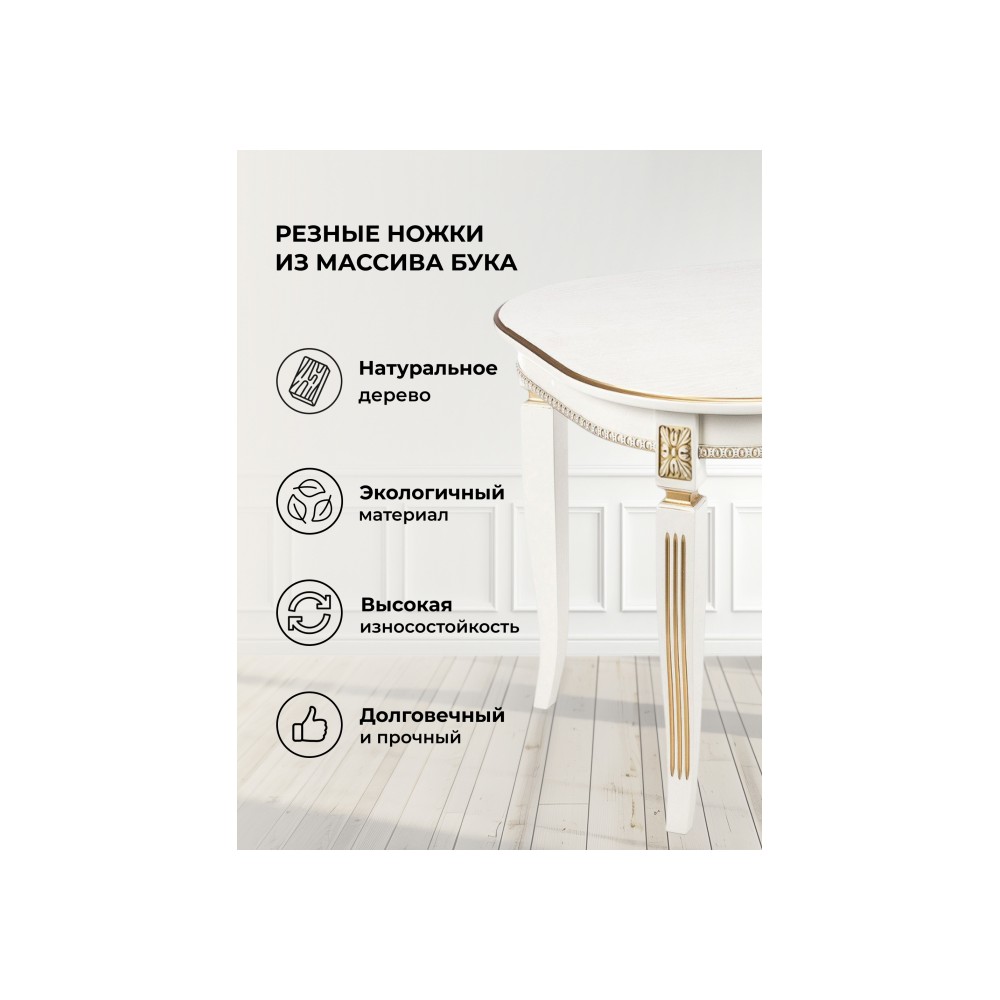 РЕЗНЫЕ НОЖКИ
ИЗ МАССИВА БУКА

Натуральное
дерево

Экологичный
материал

Высокая
износостойкость

Долговечный
и прочный